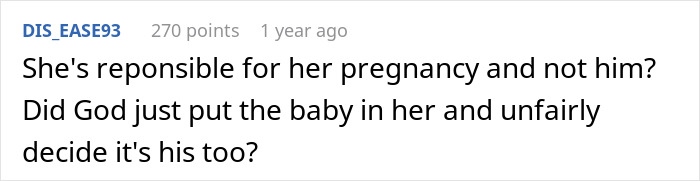 DIS_EASE93 270 points 1 year ago

She's reponsible for her pregnancy and not him? Did God just put the baby in her and unfairly decide it's his too?